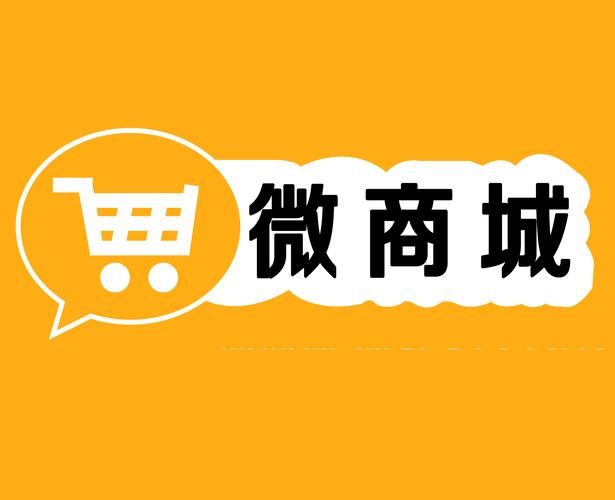 微商城